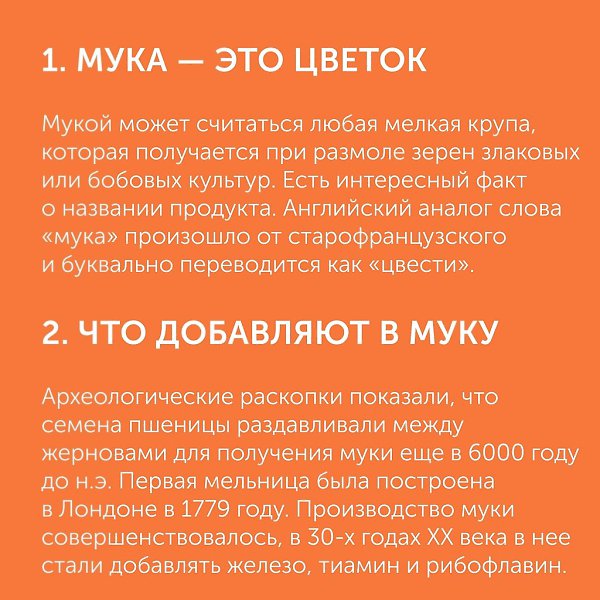 1. МУКА — ЭТО ЦВЕТОК

Мукой может считаться любая мелкая крупа, которая получается при размоле зерен злаковых или бобовых культур. Есть интересный факт о названии продукта. Английский аналог слова «мука» произошло от старофранцузского и буквально переводится как «цвести».

2. ЧТО ДОБАВЛЯЮТ В МУКУ

Археологические раскопки показали, что семена пшеницы раздавливали между жерновами для получения муки еще в 6000 году до н.э. Первая мельница была построена в Лондоне в 1779 году. Производство муки совершенствовалось, в 30-х годах XX века в нее стали добавлять железо, тиамин и рибофлавин.